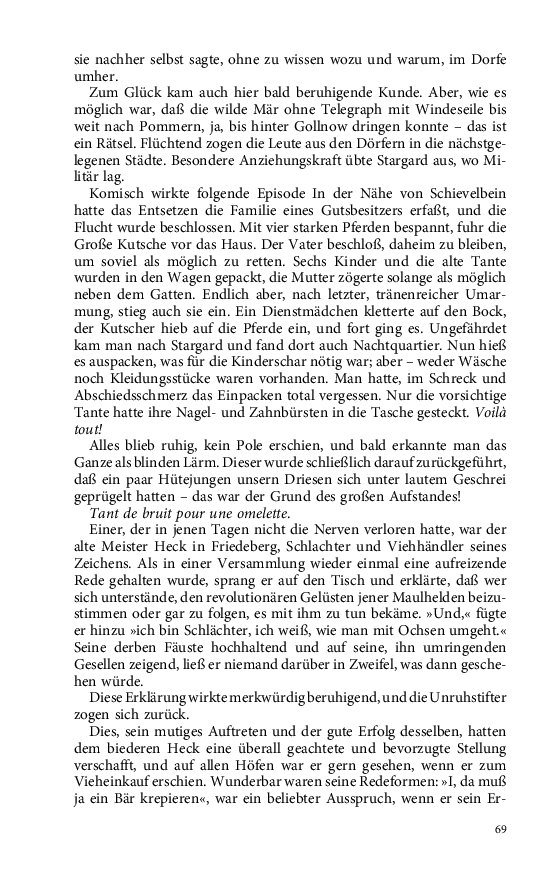 sie nachher selbst sagte, ohne zu wissen wozu und warum, im Dorfe umher.

Zum Glück kam auch hier bald beruhigende Kunde. Aber, wie es möglich war, daß die wilde Mär ohne Telegraph mit Windeseile bis weit nach Pommern, ja, bis hinter Gollnow dringen konnte – das ist ein Rätsel. Flüchtend zogen die Leute aus den Dörfern in die nächstgelegenen Städte. Besondere Anziehungskraft übte Stargard aus, wo Militär lag.

Komisch wirkte folgende Episode In der Nähe von Schievelbein hatte das Entsetzen die Familie eines Gutsbesitzers erfaßt, und die Flucht wurde beschlossen. Mit vier starken Pferden bespannt, fuhr die Große Kutsche vor das Haus. Der Vater beschloß, daheim zu bleiben, um soviel als möglich zu retten. Sechs Kinder und die alte Tante wurden in den Wagen gepackt, die Mutter zögerte solange als möglich neben dem Gatten. Endlich aber, nach letzter, tränenreicher Umarmung, stieg auch sie ein. Ein Dienstmädchen kletterte auf den Bock, der Kutscher hieb auf die Pferde ein, und fort ging es. Ungefährdet kam man nach Stargard und fand dort auch Nachtquartier. Nun hieß es auspacken, was für die Kinderschar nötig war; aber – weder Wäsche noch Kleidungsstücke waren vorhanden. Man hatte, im Schreck und Abschiedsschmerz das Einpacken total vergessen. Nur die vorsichtige Tante hatte ihre Nagel- und Zahnbürsten in die Tasche gesteckt. Voilà tout!

Alles blieb ruhig, kein Pole erschien, und bald erkannte man das Ganze als blinden Lärm. Dieser wurde schließlich darauf zurückgeführt, daß ein paar Hütejungen unsern Driesen sich unter lautem Geschrei geprügelt hatten – das war der Grund des großen Aufstandes!

Tant de bruit pour une omelette.

Einer, der in jenen Tagen nicht die Nerven verloren hatte, war der alte Meister Heck in Friedeberg, Schlachter und Viehhändler seines Zeichens. Als in einer Versammlung wieder einmal eine aufreizende Rede gehalten wurde, sprang er auf den Tisch und erklärte, daß wer sich unterstände, den revolutionären Gelüsten jener Maulhelden beizustimmen oder gar zu folgen, es mit ihm zu tun bekäme. »Und,« fügte er hinzu »ich bin Schlächter, ich weiß, wie man mit Ochsen umgeht.« Seine derben Fäuste hochhaltend und auf seine, ihn umringenden Gesellen zeigend, ließ er niemand darüber in Zweifel, was dann geschehen würde.

Diese Erklärung wirkte merkwürdig beruhigend, und die Unruhstifter zogen sich zurück.

Dies, sein mutiges Auftreten und der gute Erfolg desselben, hatten dem biederen Heck eine überall geachtete und bevorzugte Stellung verschafft, und auf allen Höfen war er gern gesehen, wenn er zum Vieheinkauf erschien. Wunderbar waren seine Redeformen: »I, da muß ja ein Bär krepieren«, war ein beliebter Ausspruch, wenn er sein Er-

69